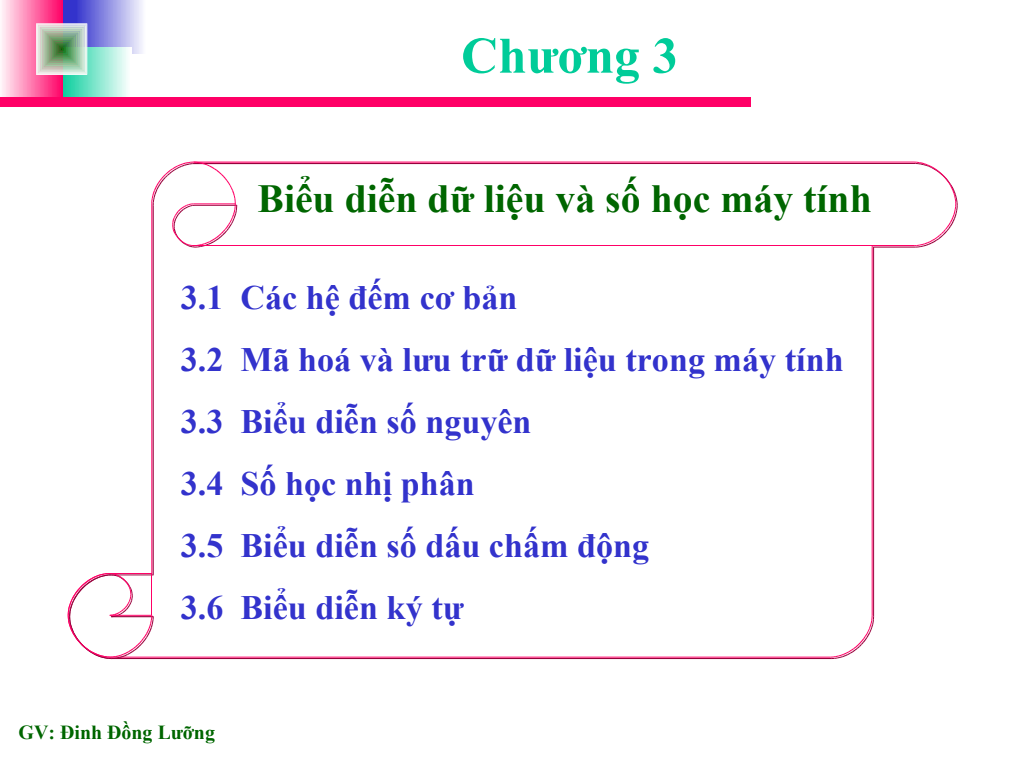 Chương 3

Biểu diễn dữ liệu và số học máy tính

3.1 Các hệ đếm cơ bản

3.2 Mã hoá và lưu trữ dữ liệu trong máy tính

3.3 Biểu diễn số nguyên

3.4 Số học nhị phân

3.5 Biểu diễn số dấu chấm động

3.6 Biểu diễn ký tự

GV: Đinh Đồng Lưỡng